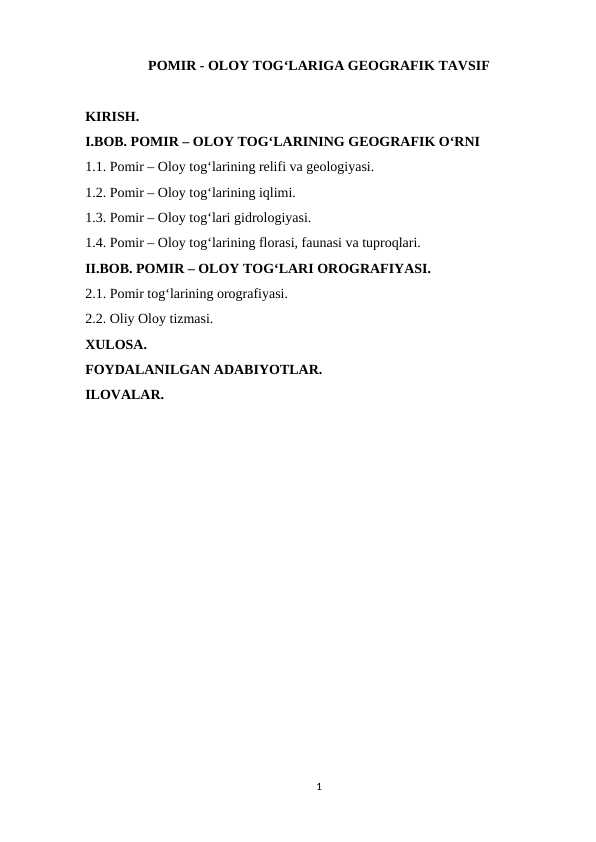 POMIR - OLOY TOG‘LARIGA GEOGRAFIK TAVSIF

KIRISH.

I.BOB. POMIR – OLOY TOG‘LARINING GEOGRAFIK O‘RNI

1.1. Pomir – Oloy tog‘larining relifi va geologiyasi.

1.2. Pomir – Oloy tog‘larining iqlimi.

1.3. Pomir – Oloy tog‘lari gidrologiyasi.

1.4. Pomir – Oloy tog‘larining florasi, faunasi va tuproqlari.

II.BOB. POMIR – OLOY TOG‘LARI OROGRAFIYASI.

2.1. Pomir tog‘larining orografiyasi.

2.2. Oliy Oloy tizmasi.

XULOSA.

FOYDALANILGAN ADABIYOTLAR.

ILOVALAR.

1